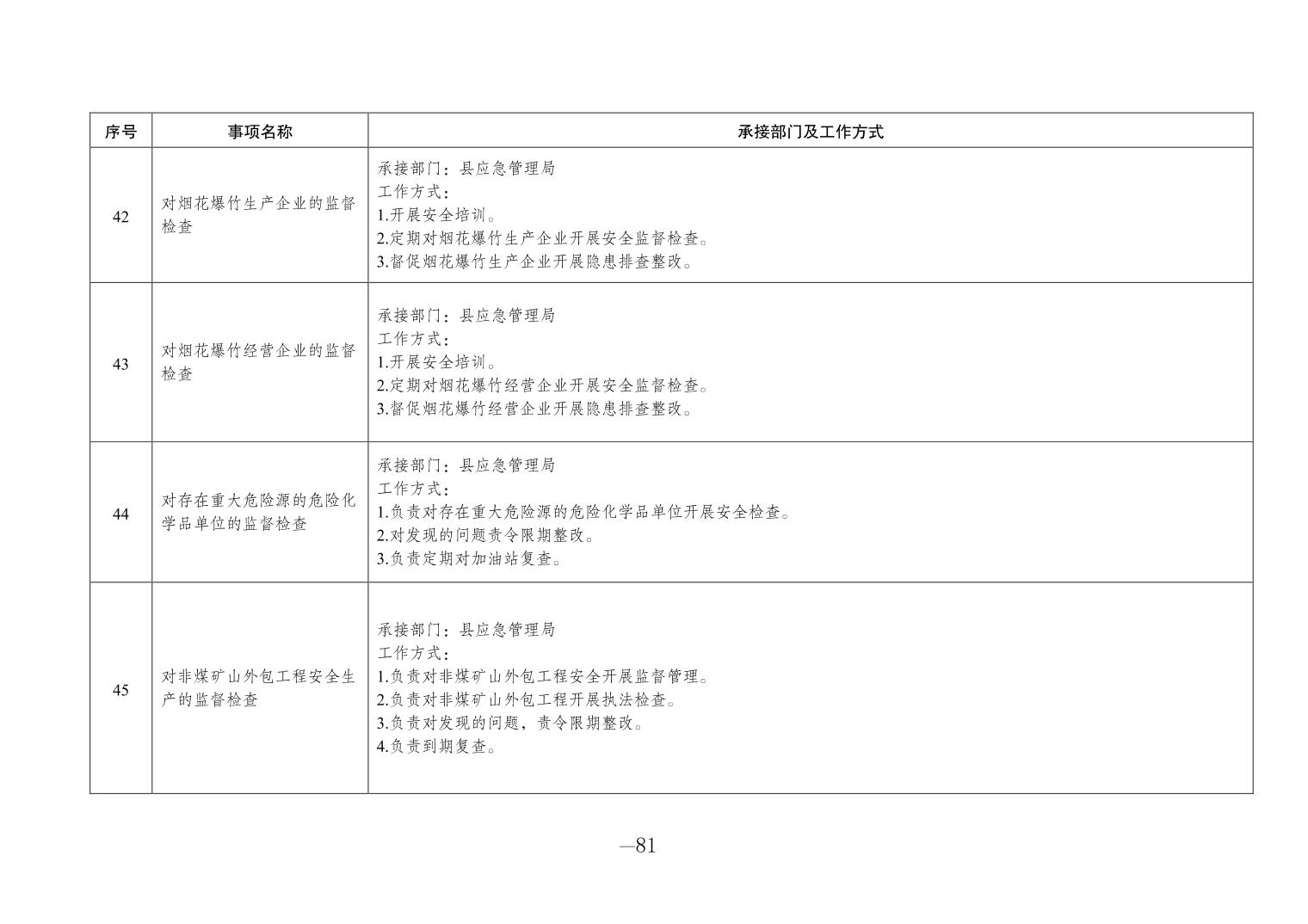 | 序号 | 事项名称 | 承接部门及工作方式 |
|---|---|---|
| 42 | 对烟花爆竹生产企业的监督检查 | 承接部门：县应急管理局<br>工作方式：<br>1.开展安全培训。<br>2.定期对烟花爆竹生产企业开展安全监督检查。<br>3.督促烟花爆竹生产企业开展隐患排查整改。 |
| 43 | 对烟花爆竹经营企业的监督检查 | 承接部门：县应急管理局<br>工作方式：<br>1.开展安全培训。<br>2.定期对烟花爆竹经营企业开展安全监督检查。<br>3.督促烟花爆竹经营企业开展隐患排查整改。 |
| 44 | 对存在重大危险源的危险化学品单位的监督检查 | 承接部门：县应急管理局<br>工作方式：<br>1.负责对存在重大危险源的危险化学品单位开展安全检查。<br>2.对发现的问题责令限期整改。<br>3.负责定期对加油站复查。 |
| 45 | 对非煤矿山外包工程安全生产的监督检查 | 承接部门：县应急管理局<br>工作方式：<br>1.负责对非煤矿山外包工程安全开展监督管理。<br>2.负责对非煤矿山外包工程开展执法检查。<br>3.负责对发现的问题，责令限期整改。<br>4.负责到期复查。 |

—81